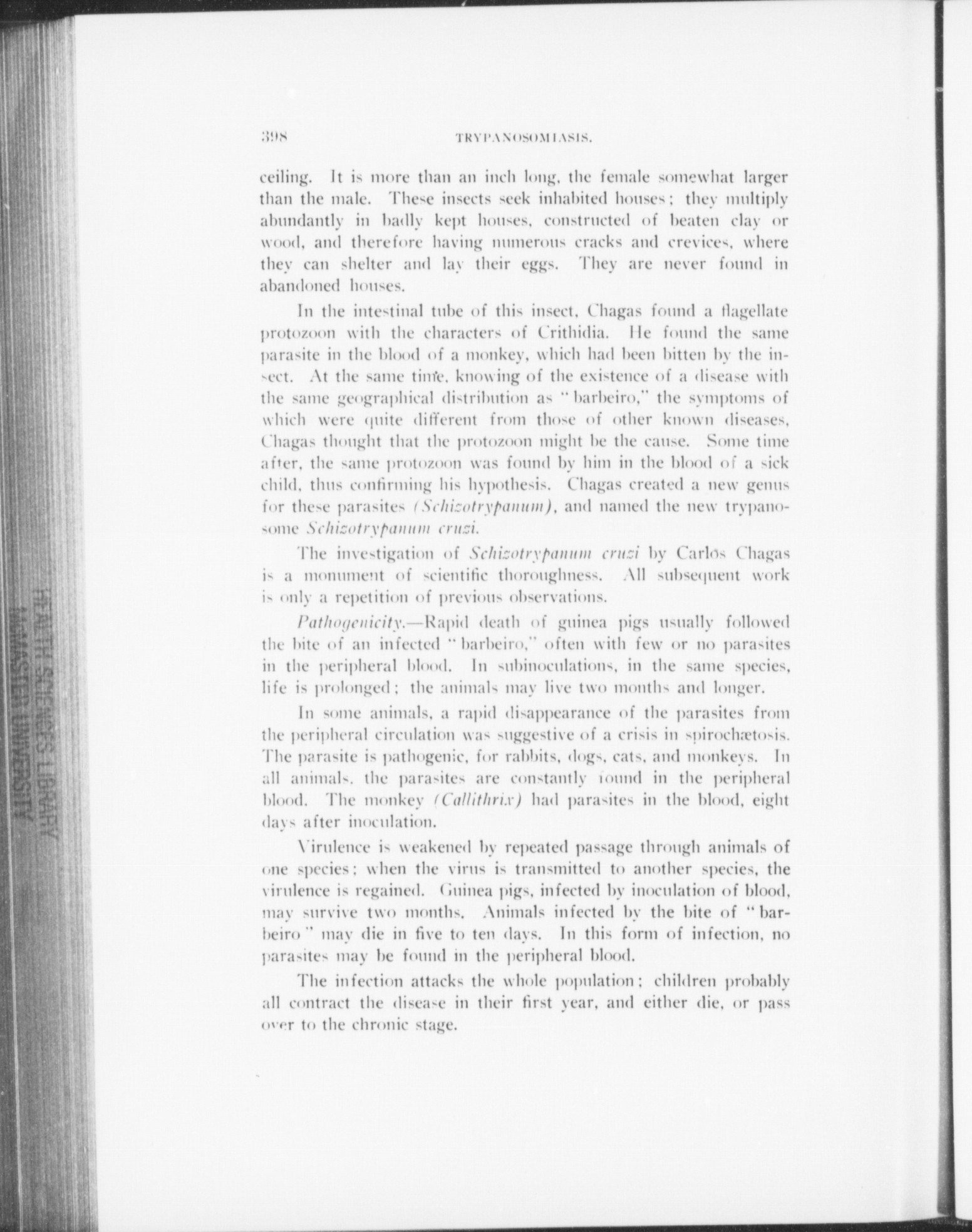 398 TRYPANOSOMIASIS.

ceiling. It is more than an inch long, the female somewhat larger than the male. These insects seek inhabited houses; they multiply abundantly in badly kept houses, constructed of beaten clay or wood, and therefore having numerous cracks and crevices, where they can shelter and lay their eggs. They are never found in abandoned houses.

In the intestinal tube of this insect, Chagas found a flagellate protozoon with the characters of Crithidia. He found the same parasite in the blood of a monkey, which had been bitten by the insect. At the same time, knowing of the existence of a disease with the same geographical distribution as "barbeiro," the symptoms of which were quite different from those of other known diseases, Chagas thought that the protozoon might be the cause. Some time after, the same protozoon was found by him in the blood of a sick child, thus confirming his hypothesis. Chagas created a new genus for these parasites (Schizotrypanum), and named the new trypanosome Schizotrypanum cruzi.

The investigation of Schizotrypanum cruzi by Carlos Chagas is a monument of scientific thoroughness. All subsequent work is only a repetition of previous observations.

Pathogenicity.—Rapid death of guinea pigs usually followed the bite of an infected "barbeiro," often with few or no parasites in the peripheral blood. In subinoculations, in the same species, life is prolonged; the animals may live two months and longer.

In some animals, a rapid disappearance of the parasites from the peripheral circulation was suggestive of a crisis in spirochætosis. The parasite is pathogenic, for rabbits, dogs, cats, and monkeys. In all animals, the parasites are constantly found in the peripheral blood. The monkey (Callithrix) had parasites in the blood, eight days after inoculation.

Virulence is weakened by repeated passage through animals of one species; when the virus is transmitted to another species, the virulence is regained. Guinea pigs, infected by inoculation of blood, may survive two months. Animals infected by the bite of "barbeiro" may die in five to ten days. In this form of infection, no parasites may be found in the peripheral blood.

The infection attacks the whole population; children probably all contract the disease in their first year, and either die, or pass over to the chronic stage.

HEALTH SCIENCES LIBRARY
McMASTER UNIVERSITY